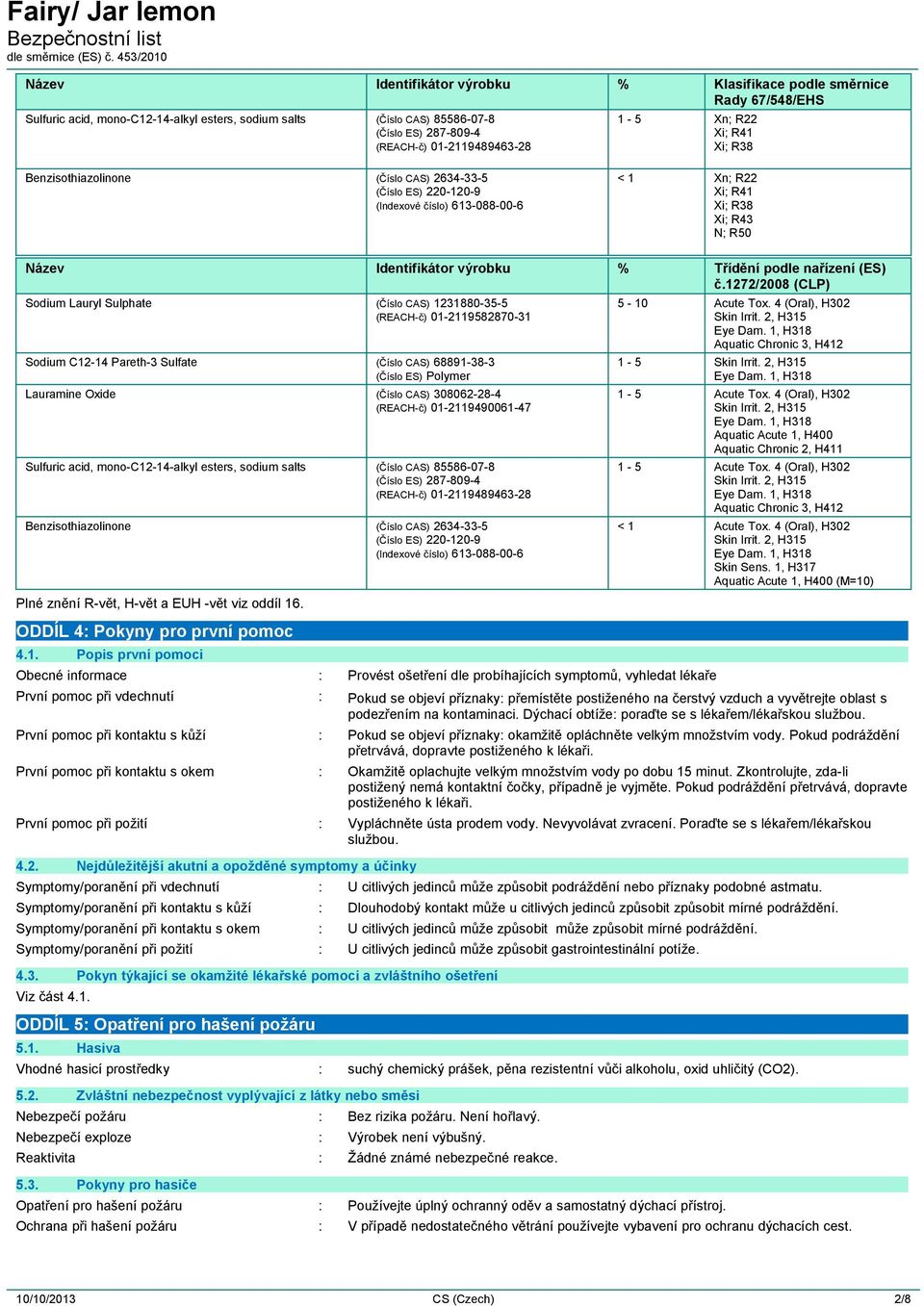 Fairy/ Jar lemon
Bezpečnostní list
dle směrnice (ES) č. 453/2010

| Název | Identifikátor výrobku | % | Klasifikace podle směrnice Rady 67/548/EHS |
|---|---|---|---|
| Sulfuric acid, mono-C12-14-alkyl esters, sodium salts | (Číslo CAS) 85586-07-8 (Číslo ES) 287-809-4 (REACH-č) 01-2119489463-28 | 1 - 5 | Xn; R22 Xi; R41 Xi; R38 |
| Benzisothiazolinone | (Číslo CAS) 2634-33-5 (Číslo ES) 220-120-9 (Indexové číslo) 613-088-00-6 | < 1 | Xn; R22 Xi; R41 Xi; R38 Xi; R43 N; R50 |

| Název | Identifikátor výrobku | % | Třídění podle nařízení (ES) č.1272/2008 (CLP) |
|---|---|---|---|
| Sodium Lauryl Sulphate | (Číslo CAS) 1231880-35-5 (REACH-č) 01-2119582870-31 | 5 - 10 | Acute Tox. 4 (Oral), H302 Skin Irrit. 2, H315 Eye Dam. 1, H318 Aquatic Chronic 3, H412 |
| Sodium C12-14 Pareth-3 Sulfate | (Číslo CAS) 68891-38-3 (Číslo ES) Polymer | 1 - 5 | Skin Irrit. 2, H315 Eye Dam. 1, H318 |
| Lauramine Oxide | (Číslo CAS) 308062-28-4 (REACH-č) 01-2119490061-47 | 1 - 5 | Acute Tox. 4 (Oral), H302 Skin Irrit. 2, H315 Eye Dam. 1, H318 Aquatic Acute 1, H400 Aquatic Chronic 2, H411 |
| Sulfuric acid, mono-C12-14-alkyl esters, sodium salts | (Číslo CAS) 85586-07-8 (Číslo ES) 287-809-4 (REACH-č) 01-2119489463-28 | 1 - 5 | Acute Tox. 4 (Oral), H302 Skin Irrit. 2, H315 Eye Dam. 1, H318 Aquatic Chronic 3, H412 |
| Benzisothiazolinone | (Číslo CAS) 2634-33-5 (Číslo ES) 220-120-9 (Indexové číslo) 613-088-00-6 | < 1 | Acute Tox. 4 (Oral), H302 Skin Irrit. 2, H315 Eye Dam. 1, H318 Skin Sens. 1, H317 Aquatic Acute 1, H400 (M=10) |

Plné znění R-vět, H-vět a EUH -vět viz oddíl 16.

ODDÍL 4: Pokyny pro první pomoc

4.1. Popis první pomoci
Obecné informace : Provést ošetření dle probíhajících symptomů, vyhledat lékaře
První pomoc při vdechnutí : Pokud se objeví příznaky: přemístěte postiženého na čerstvý vzduch a vyvětrejte oblast s podezřením na kontaminaci. Dýchací obtíže: poraďte se s lékařem/lékařskou službou.
První pomoc při kontaktu s kůží : Pokud se objeví příznaky: okamžitě opláchněte velkým množstvím vody. Pokud podráždění přetrvává, dopravte postiženého k lékaři.
První pomoc při kontaktu s okem : Okamžitě oplachujte velkým množstvím vody po dobu 15 minut. Zkontrolujte, zda-li postižený nemá kontaktní čočky, případně je vyjměte. Pokud podráždění přetrvává, dopravte postiženého k lékaři.
První pomoc při požití : Vypláchněte ústa prodem vody. Nevyvolávat zvracení. Poraďte se s lékařem/lékařskou službou.

4.2. Nejdůležitější akutní a opožděné symptomy a účinky
Symptomy/poranění při vdechnutí : U citlivých jedinců může způsobit podráždění nebo příznaky podobné astmatu.
Symptomy/poranění při kontaktu s kůží : Dlouhodobý kontakt může u citlivých jedinců způsobit způsobit mírné podráždění.
Symptomy/poranění při kontaktu s okem : U citlivých jedinců může způsobit může způsobit mírné podráždění.
Symptomy/poranění při požití : U citlivých jedinců může způsobit gastrointestinální potíže.

4.3. Pokyn týkající se okamžité lékařské pomoci a zvláštního ošetření
Viz část 4.1.

ODDÍL 5: Opatření pro hašení požáru

5.1. Hasiva
Vhodné hasicí prostředky : suchý chemický prášek, pěna rezistentní vůči alkoholu, oxid uhličitý (CO2).

5.2. Zvláštní nebezpečnost vyplývající z látky nebo směsi
Nebezpečí požáru : Bez rizika požáru. Není hořlavý.
Nebezpečí exploze : Výrobek není výbušný.
Reaktivita : Žádné známé nebezpečné reakce.

5.3. Pokyny pro hasiče
Opatření pro hašení požáru : Používejte úplný ochranný oděv a samostatný dýchací přístroj.
Ochrana při hašení požáru : V případě nedostatečného větrání používejte vybavení pro ochranu dýchacích cest.

10/10/2013 CS (Czech) 2/8